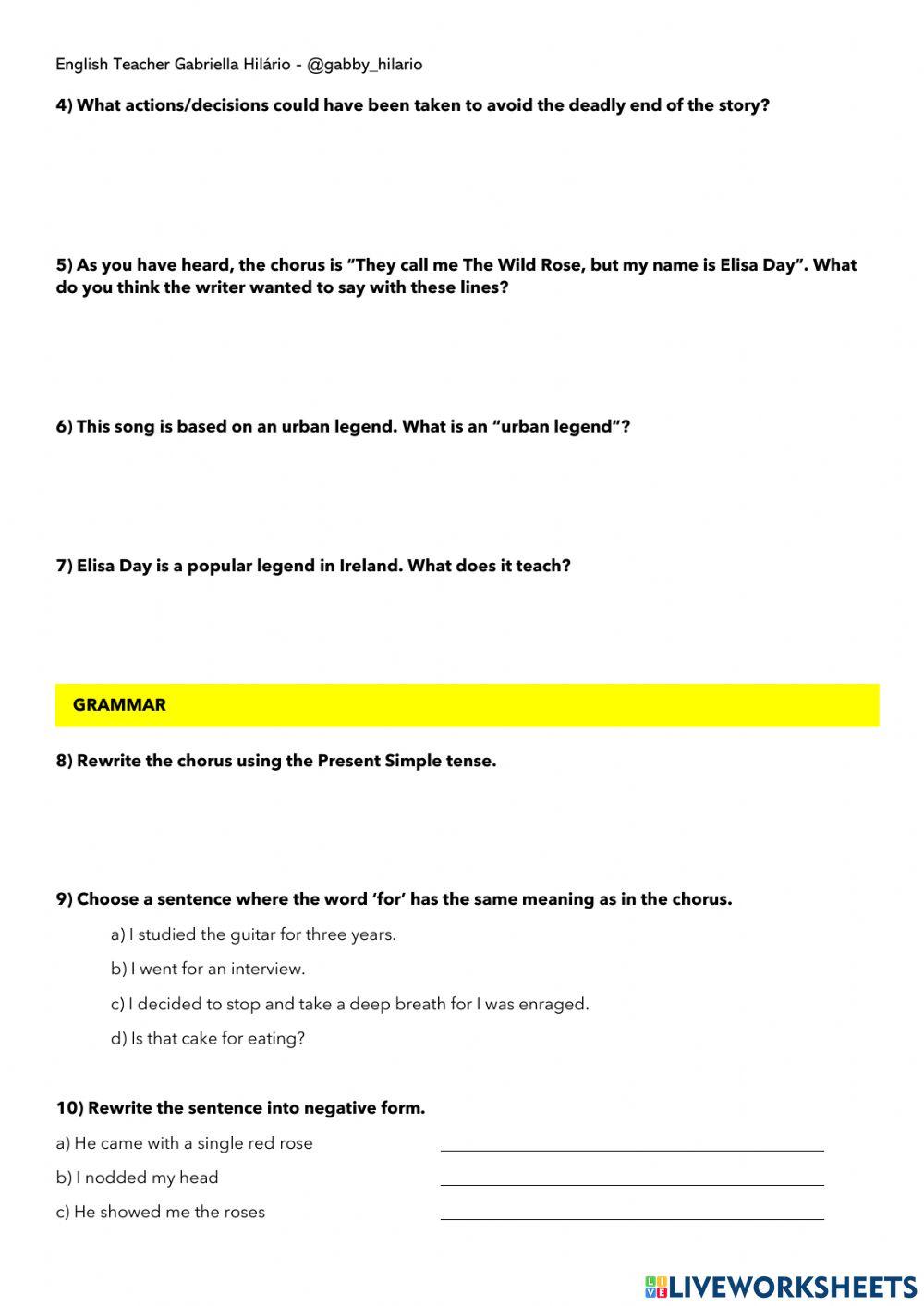 English Teacher Gabriella Hilário - @gabby_hilario

4) What actions/decisions could have been taken to avoid the deadly end of the story?

5) As you have heard, the chorus is "They call me The Wild Rose, but my name is Elisa Day". What do you think the writer wanted to say with these lines?

6) This song is based on an urban legend. What is an "urban legend"?

7) Elisa Day is a popular legend in Ireland. What does it teach?

GRAMMAR

8) Rewrite the chorus using the Present Simple tense.

9) Choose a sentence where the word 'for' has the same meaning as in the chorus.

a) I studied the guitar for three years.

b) I went for an interview.

c) I decided to stop and take a deep breath for I was enraged.

d) Is that cake for eating?

10) Rewrite the sentence into negative form.

a) He came with a single red rose

b) I nodded my head

c) He showed me the roses

LIVEWORKSHEETS